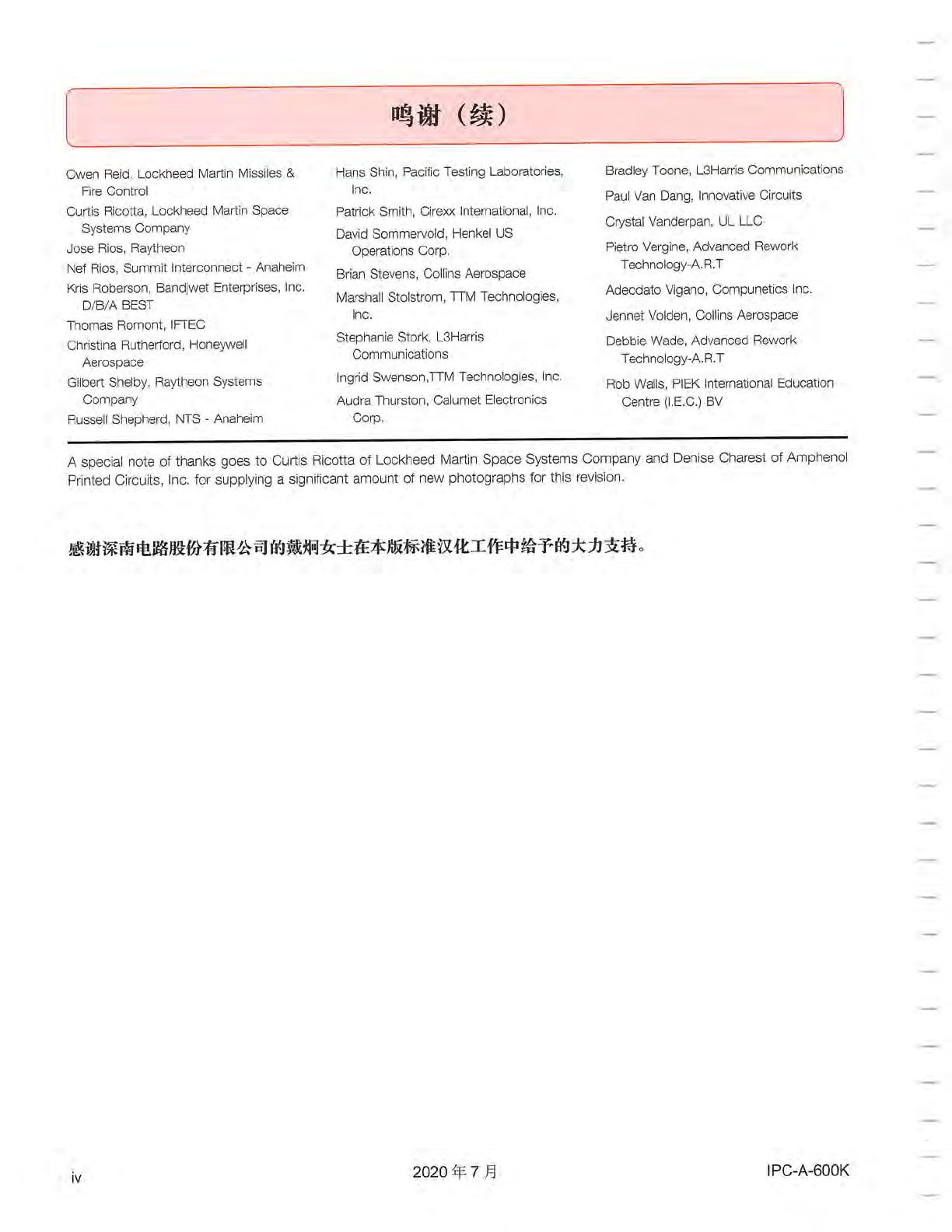 鸣谢（续）

Owen Reid, Lockheed Martin Missiles & Fire Control

Curtis Ricotta, Lockheed Martin Space Systems Company

Jose Rios, Raytheon

Nef Rios, Summit Interconnect - Anaheim

Kris Roberson, Bandjwet Enterprises, Inc. D/B/A BEST

Thomas Romont, IFTEC

Christina Rutherford, Honeywell Aerospace

Gilbert Shelby, Raytheon Systems Company

Russell Shepherd, NTS - Anaheim

Hans Shin, Pacific Testing Laboratories, Inc.

Patrick Smith, Cirexx International, Inc.

David Sommervold, Henkel US Operations Corp.

Brian Stevens, Collins Aerospace

Marshall Stolstrom, TTM Technologies, Inc.

Stephanie Stork, L3Harris Communications

Ingrid Swenson,TTM Technologies, Inc.

Audra Thurston, Calumet Electronics Corp.

Bradley Toone, L3Harris Communications

Paul Van Dang, Innovative Circuits

Crystal Vanderpan, UL LLC

Pietro Vergine, Advanced Rework Technology-A.R.T

Adeodato Vigano, Compunetics Inc.

Jennet Volden, Collins Aerospace

Debbie Wade, Advanced Rework Technology-A.R.T

Rob Walls, PIEK International Education Centre (I.E.C.) BV

A special note of thanks goes to Curtis Ricotta of Lockheed Martin Space Systems Company and Denise Charest of Amphenol Printed Circuits, Inc. for supplying a significant amount of new photographs for this revision.

感谢深南电路股份有限公司的戴炯女士在本版标准汉化工作中给予的大力支持。

iv

2020 年 7 月

IPC-A-600K